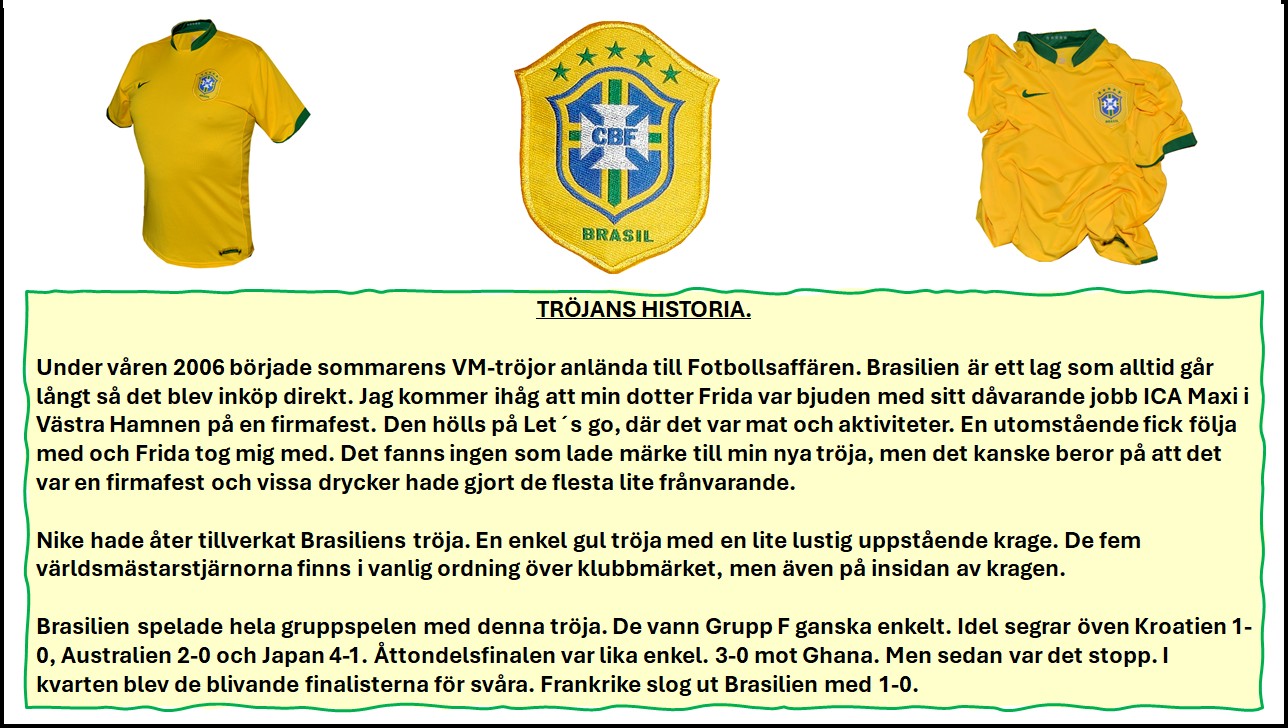 CBF
BRASIL

TRÖJANS HISTORIA.

Under våren 2006 började sommarens VM-tröjor anlända till Fotbollsaffären. Brasilien är ett lag som alltid går långt så det blev inköp direkt. Jag kommer ihåg att min dotter Frida var bjuden med sitt dåvarande jobb ICA Maxi i Västra Hamnen på en firmafest. Den hölls på Let´s go, där det var mat och aktiviteter. En utomstående fick följa med och Frida tog mig med. Det fanns ingen som lade märke till min nya tröja, men det kanske beror på att det var en firmafest och vissa drycker hade gjort de flesta lite frånvarande.

Nike hade åter tillverkat Brasiliens tröja. En enkel gul tröja med en lite lustig uppstående krage. De fem världsmästarstjärnorna finns i vanlig ordning över klubbmärket, men även på insidan av kragen.

Brasilien spelade hela gruppspelen med denna tröja. De vann Grupp F ganska enkelt. Idel segrar öven Kroatien 1-0, Australien 2-0 och Japan 4-1. Åttondelsfinalen var lika enkel. 3-0 mot Ghana. Men sedan var det stopp. I kvarten blev de blivande finalisterna för svåra. Frankrike slog ut Brasilien med 1-0.